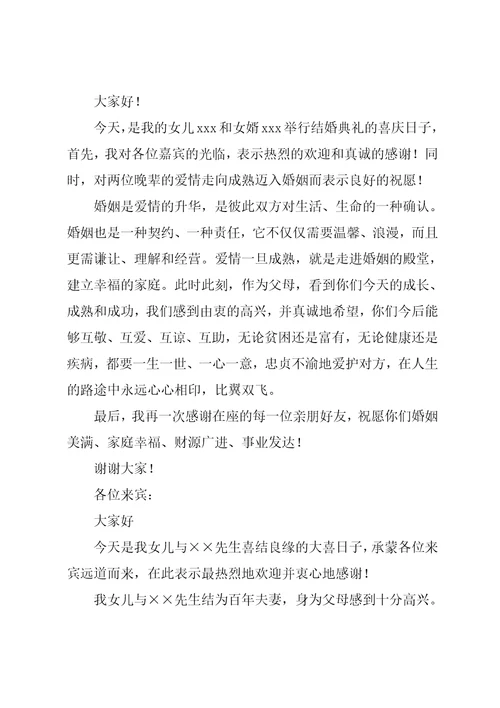 大家好！

今天，是我的女儿xxx和女婿xxx举行结婚典礼的喜庆日子，首先，我对各位嘉宾的光临，表示热烈的欢迎和真诚的感谢！同时，对两位晚辈的爱情走向成熟迈入婚姻而表示良好的祝愿！

婚姻是爱情的升华，是彼此双方对生活、生命的一种确认。婚姻也是一种契约、一种责任，它不仅仅需要温馨、浪漫，而且更需谦让、理解和经营。爱情一旦成熟，就是走进婚姻的殿堂，建立幸福的家庭。此时此刻，作为父母，看到你们今天的成长、成熟和成功，我们感到由衷的高兴，并真诚地希望，你们今后能够互敬、互爱、互谅、互助，无论贫困还是富有，无论健康还是疾病，都要一生一世、一心一意，忠贞不渝地爱护对方，在人生的路途中永远心心相印，比翼双飞。

最后，我再一次感谢在座的每一位亲朋好友，祝愿你们婚姻美满、家庭幸福、财源广进、事业发达！

谢谢大家！

各位来宾：

大家好

今天是我女儿与××先生喜结良缘的大喜日子，承蒙各位来宾远道而来，在此表示最热烈地欢迎并衷心地感谢！

我女儿与××先生结为百年夫妻，身为父母感到十分高兴。